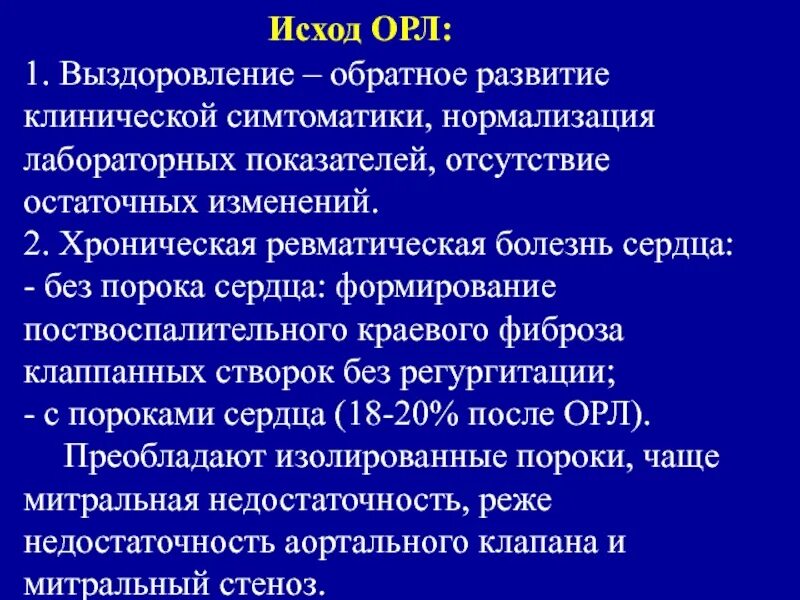 Исход ОРЛ:

1. Выздоровление – обратное развитие клинической симтоматики, нормализация лабораторных показателей, отсутствие остаточных изменений.
2. Хроническая ревматическая болезнь сердца:
- без порока сердца: формирование поствоспалительного краевого фиброза клаппанных створок без регургитации;
- с пороками сердца (18-20% после ОРЛ).

Преобладают изолированные пороки, чаще митральная недостаточность, реже недостаточность аортального клапана и митральный стеноз.